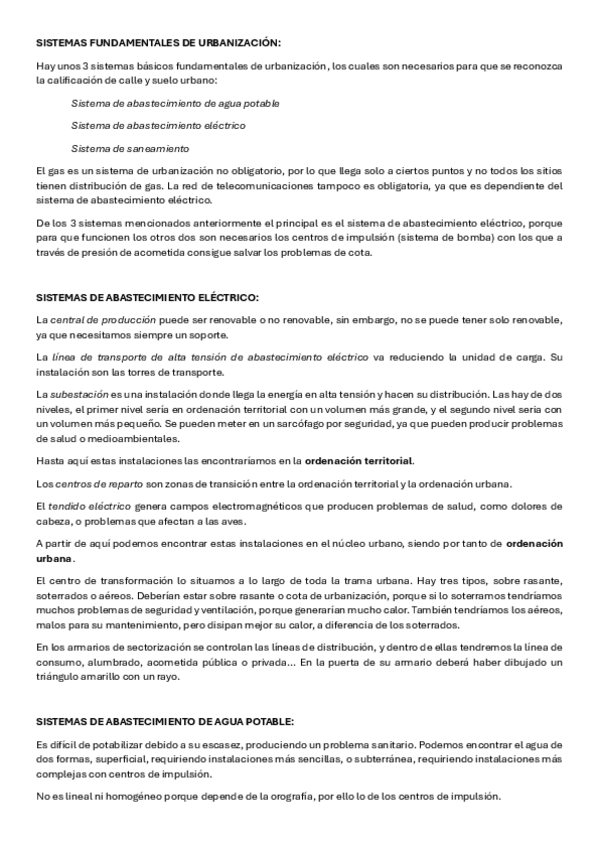 SISTEMAS FUNDAMENTALES DE URBANIZACIÓN:

Hay unos 3 sistemas básicos fundamentales de urbanización, los cuales son necesarios para que se reconozca la calificación de calle y suelo urbano:

Sistema de abastecimiento de agua potable

Sistema de abastecimiento eléctrico

Sistema de saneamiento

El gas es un sistema de urbanización no obligatorio, por lo que llega solo a ciertos puntos y no todos los sitios tienen distribución de gas. La red de telecomunicaciones tampoco es obligatoria, ya que es dependiente del sistema de abastecimiento eléctrico.

De los 3 sistemas mencionados anteriormente el principal es el sistema de abastecimiento eléctrico, porque para que funcionen los otros dos son necesarios los centros de impulsión (sistema de bomba) con los que a través de presión de acometida consigue salvar los problemas de cota.

SISTEMAS DE ABASTECIMIENTO ELÉCTRICO:

La central de producción puede ser renovable o no renovable, sin embargo, no se puede tener solo renovable, ya que necesitamos siempre un soporte.

La línea de transporte de alta tensión de abastecimiento eléctrico va reduciendo la unidad de carga. Su instalación son las torres de transporte.

La subestación es una instalación donde llega la energía en alta tensión y hacen su distribución. Las hay de dos niveles, el primer nivel sería en ordenación territorial con un volumen más grande, y el segundo nivel sería con un volumen más pequeño. Se pueden meter en un sarcófago por seguridad, ya que pueden producir problemas de salud o medioambientales.

Hasta aquí estas instalaciones las encontraríamos en la ordenación territorial.

Los centros de reparto son zonas de transición entre la ordenación territorial y la ordenación urbana.

El tendido eléctrico genera campos electromagnéticos que producen problemas de salud, como dolores de cabeza, o problemas que afectan a las aves.

A partir de aquí podemos encontrar estas instalaciones en el núcleo urbano, siendo por tanto de ordenación urbana.

El centro de transformación lo situamos a lo largo de toda la trama urbana. Hay tres tipos, sobre rasante, soterrados o aéreos. Deberían estar sobre rasante o cota de urbanización, porque si lo soterramos tendríamos muchos problemas de seguridad y ventilación, porque generarían mucho calor. También tendríamos los aéreos, malos para su mantenimiento, pero disipan mejor su calor, a diferencia de los soterrados.

En los armarios de sectorización se controlan las líneas de distribución, y dentro de ellas tendremos la línea de consumo, alumbrado, acometida pública o privada... En la puerta de su armario deberá haber dibujado un triángulo amarillo con un rayo.

SISTEMAS DE ABASTECIMIENTO DE AGUA POTABLE:

Es difícil de potabilizar debido a su escasez, produciendo un problema sanitario. Podemos encontrar el agua de dos formas, superficial, requiriendo instalaciones más sencillas, o subterránea, requiriendo instalaciones más complejas con centros de impulsión.

No es lineal ni homogéneo porque depende de la orografía, por ello lo de los centros de impulsión.